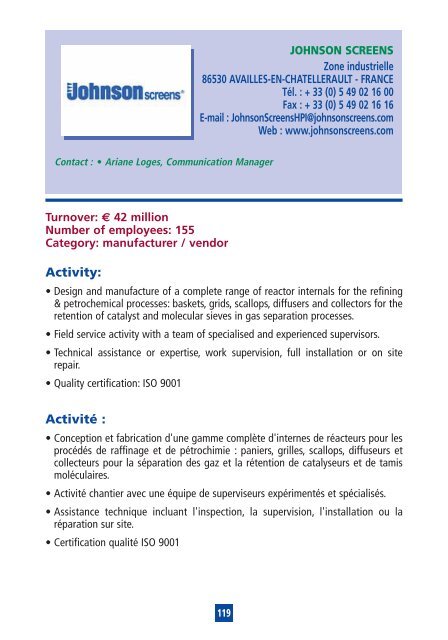 Johnson screens®

JOHNSON SCREENS
Zone industrielle
86530 AVAILLES-EN-CHATELLERAULT - FRANCE
Tél. : + 33 (0) 5 49 02 16 00
Fax : + 33 (0) 5 49 02 16 16
E-mail : JohnsonScreensHPI@johnsonscreens.com
Web : www.johnsonscreens.com

Contact : • Ariane Loges, Communication Manager

Turnover: € 42 million
Number of employees: 155
Category: manufacturer / vendor

Activity:

• Design and manufacture of a complete range of reactor internals for the refining & petrochemical processes: baskets, grids, scallops, diffusers and collectors for the retention of catalyst and molecular sieves in gas separation processes.

• Field service activity with a team of specialised and experienced supervisors.

• Technical assistance or expertise, work supervision, full installation or on site repair.

• Quality certification: ISO 9001

Activité :

• Conception et fabrication d'une gamme complète d'internes de réacteurs pour les procédés de raffinage et de pétrochimie : paniers, grilles, scallops, diffuseurs et collecteurs pour la séparation des gaz et la rétention de catalyseurs et de tamis moléculaires.

• Activité chantier avec une équipe de superviseurs expérimentés et spécialisés.

• Assistance technique incluant l'inspection, la supervision, l'installation ou la réparation sur site.

• Certification qualité ISO 9001

119